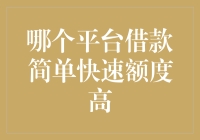 哪个平台借款简单快速额度高